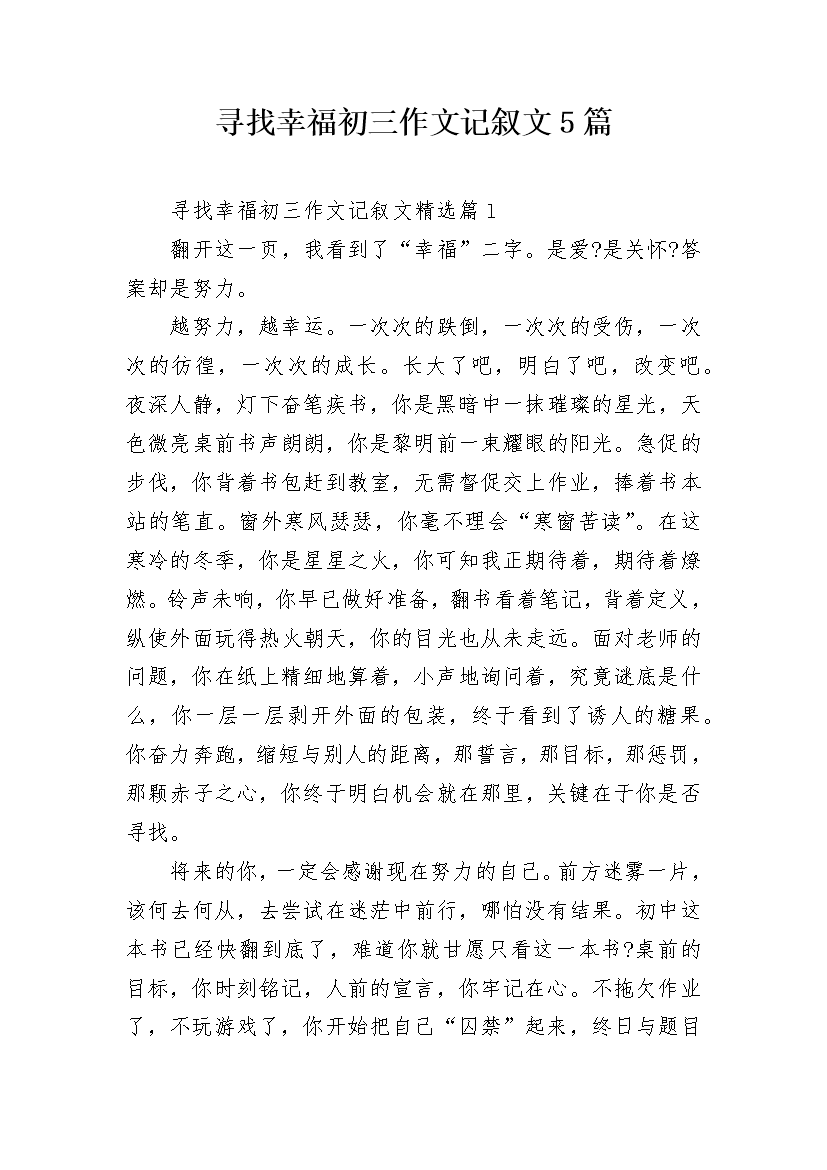 寻找幸福初三作文记叙文5篇

寻找幸福初三作文记叙文精选篇1

翻开这一页，我看到了“幸福”二字。是爱?是关怀?答案却是努力。

越努力，越幸运。一次次的跌倒，一次次的受伤，一次次的彷徨，一次次的成长。长大了吧，明白了吧，改变吧。夜深人静，灯下奋笔疾书，你是黑暗中一抹璀璨的星光，天色微亮桌前书声朗朗，你是黎明前一束耀眼的阳光。急促的步伐，你背着书包赶到教室，无需督促交上作业，捧着书本站的笔直。窗外寒风瑟瑟，你毫不理会“寒窗苦读”。在这寒冷的冬季，你是星星之火，你可知我正期待着，期待着燎燃。铃声未响，你早已做好准备，翻书看着笔记，背着定义，纵使外面玩得热火朝天，你的目光也从未走远。面对老师的问题，你在纸上精细地算着，小声地询问着，究竟谜底是什么，你一层一层剥开外面的包装，终于看到了诱人的糖果。你奋力奔跑，缩短与别人的距离，那誓言，那目标，那惩罚，那颗赤子之心，你终于明白机会就在那里，关键在于你是否寻找。

将来的你，一定会感谢现在努力的自己。前方迷雾一片，该何去何从，去尝试在迷茫中前行，哪怕没有结果。初中这本书已经快翻到底了，难道你就甘愿只看这一本书?桌前的目标，你时刻铭记，人前的宣言，你牢记在心。不拖欠作业了，不玩游戏了，你开始把自己“囚禁”起来，终日与题目